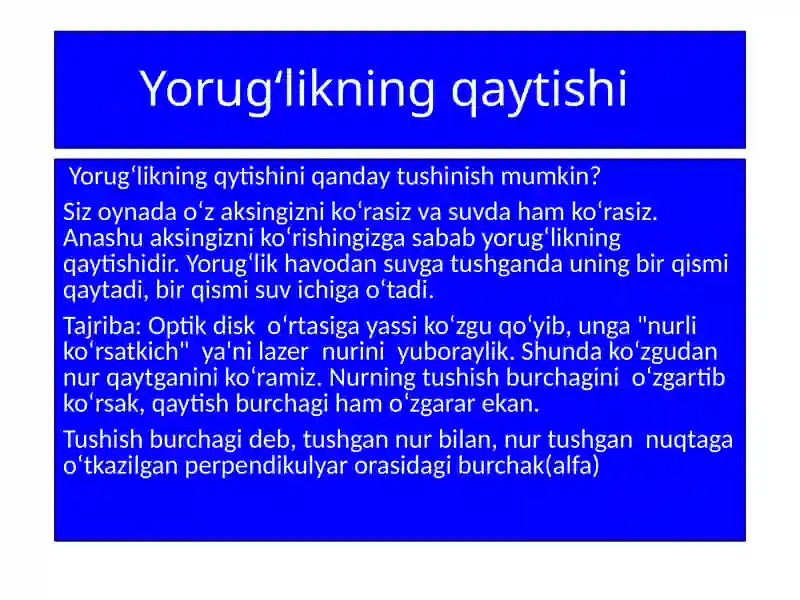 Yorugʻlikning qaytishi

Yorugʻlikning qytishini qanday tushinish mumkin?

Siz oynada oʻz aksingizni koʻrasiz va suvda ham koʻrasiz. Anashu aksingizni koʻrishingizga sabab yorugʻlikning qaytishidir. Yorugʻlik havodan suvga tushganda uning bir qismi qaytadi, bir qismi suv ichiga oʻtadi.

Tajriba: Optik disk oʻrtasiga yassi koʻzgu qoʻyib, unga "nurli koʻrsatkich" ya'ni lazer nurini yuboraylik. Shunda koʻzgudan nur qaytganini koʻramiz. Nurning tushish burchagini oʻzgartib koʻrsak, qaytish burchagi ham oʻzgarar ekan.

Tushish burchagi deb, tushgan nur bilan, nur tushgan nuqtaga oʻtkazilgan perpendikulyar orasidagi burchak(alfa)